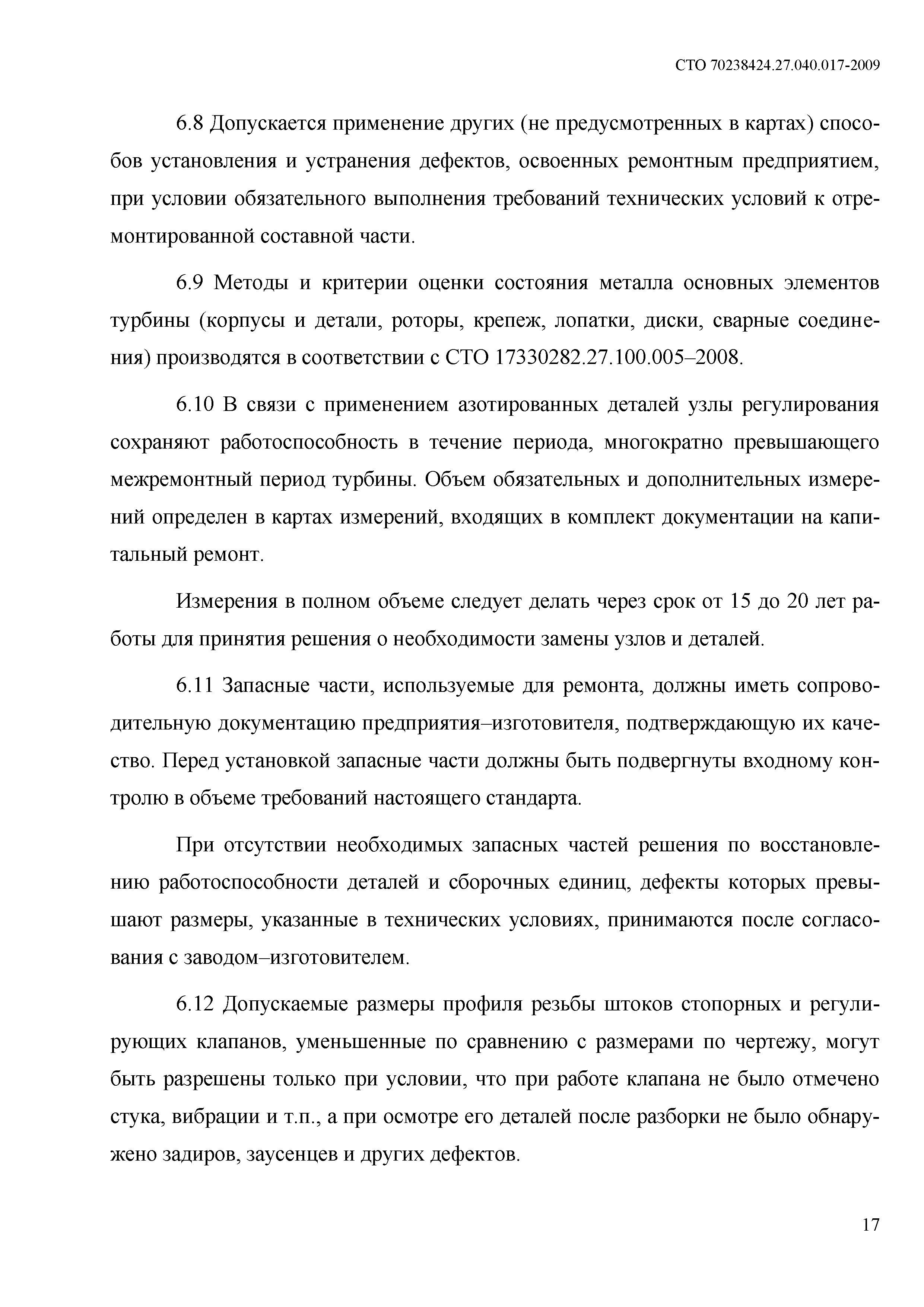 СТО 70238424.27.040.017-2009

6.8 Допускается применение других (не предусмотренных в картах) способов установления и устранения дефектов, освоенных ремонтным предприятием, при условии обязательного выполнения требований технических условий к отремонтированной составной части.

6.9 Методы и критерии оценки состояния металла основных элементов турбины (корпусы и детали, роторы, крепеж, лопатки, диски, сварные соединения) производятся в соответствии с СТО 17330282.27.100.005–2008.

6.10 В связи с применением азотированных деталей узлы регулирования сохраняют работоспособность в течение периода, многократно превышающего межремонтный период турбины. Объем обязательных и дополнительных измерений определен в картах измерений, входящих в комплект документации на капитальный ремонт.

Измерения в полном объеме следует делать через срок от 15 до 20 лет работы для принятия решения о необходимости замены узлов и деталей.

6.11 Запасные части, используемые для ремонта, должны иметь сопроводительную документацию предприятия–изготовителя, подтверждающую их качество. Перед установкой запасные части должны быть подвергнуты входному контролю в объеме требований настоящего стандарта.

При отсутствии необходимых запасных частей решения по восстановлению работоспособности деталей и сборочных единиц, дефекты которых превышают размеры, указанные в технических условиях, принимаются после согласования с заводом–изготовителем.

6.12 Допускаемые размеры профиля резьбы штоков стопорных и регулирующих клапанов, уменьшенные по сравнению с размерами по чертежу, могут быть разрешены только при условии, что при работе клапана не было отмечено стука, вибрации и т.п., а при осмотре его деталей после разборки не было обнаружено задиров, заусенцев и других дефектов.

17